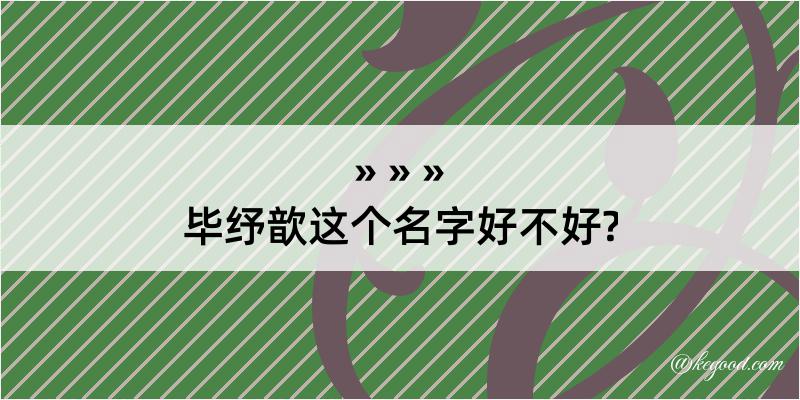 » » »
毕纾歆这个名字好不好?

@kegood.com